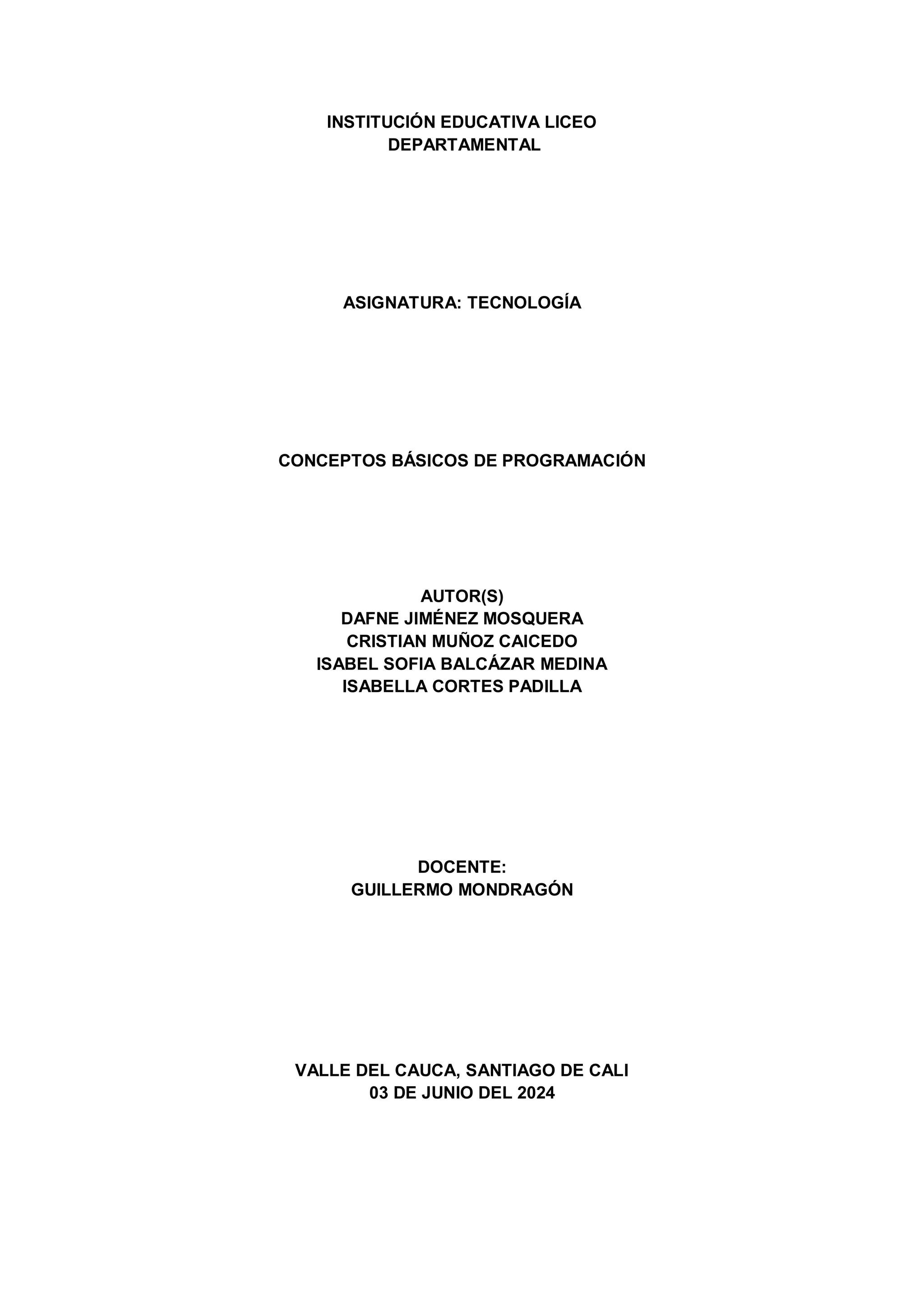 INSTITUCIÓN EDUCATIVA LICEO DEPARTAMENTAL

ASIGNATURA: TECNOLOGÍA

CONCEPTOS BÁSICOS DE PROGRAMACIÓN

AUTOR(S)
DAFNE JIMÉNEZ MOSQUERA
CRISTIAN MUÑOZ CAICEDO
ISABEL SOFIA BALCÁZAR MEDINA
ISABELLA CORTES PADILLA

DOCENTE:
GUILLERMO MONDRAGÓN

VALLE DEL CAUCA, SANTIAGO DE CALI
03 DE JUNIO DEL 2024